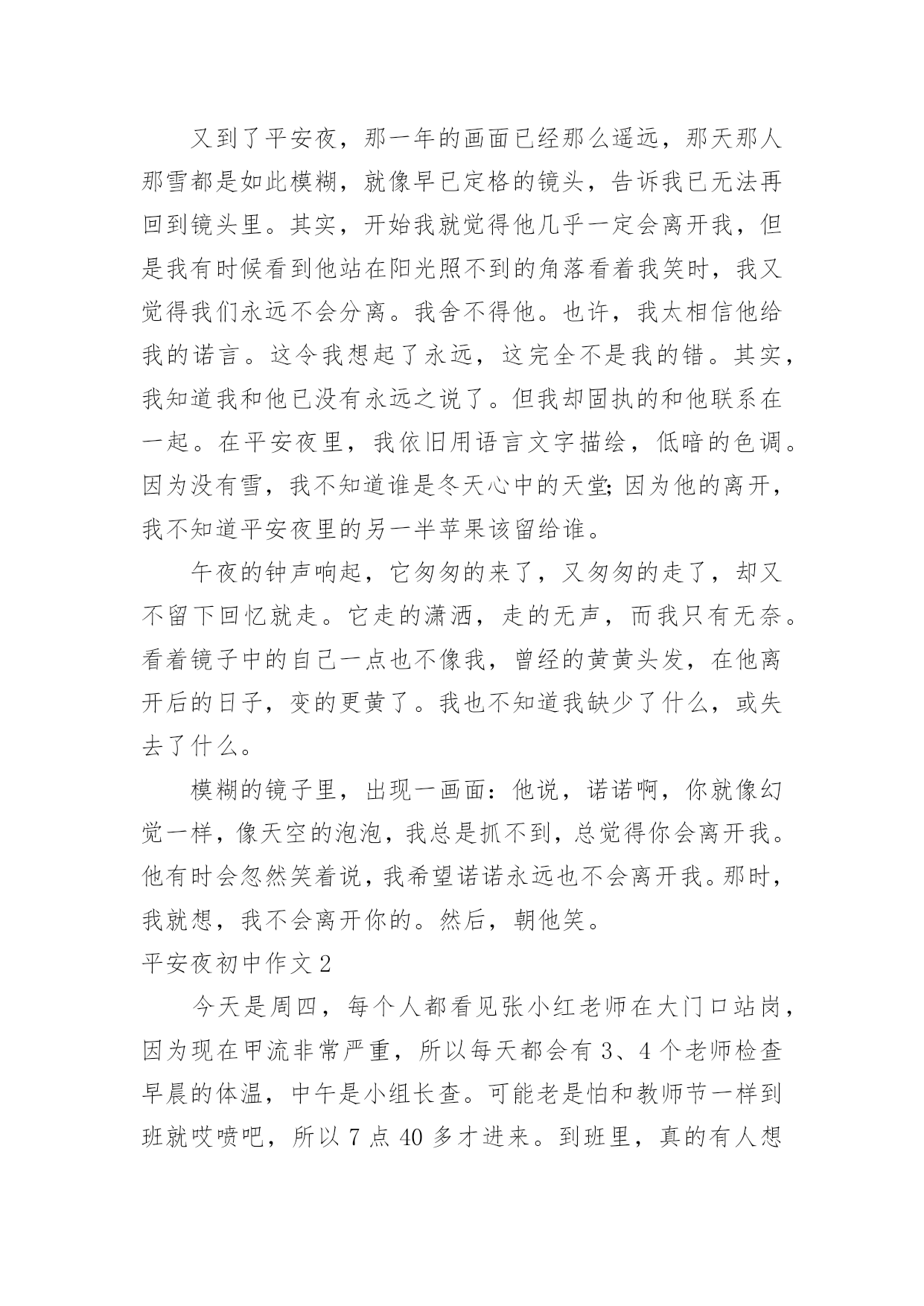 又到了平安夜，那一年的画面已经那么遥远，那天那人那雪都是如此模糊，就像早已定格的镜头，告诉我已无法再回到镜头里。其实，开始我就觉得他几乎一定会离开我，但是我有时候看到他站在阳光照不到的角落看着我笑时，我又觉得我们永远不会分离。我舍不得他。也许，我太相信他给我的诺言。这令我想起了永远，这完全不是我的错。其实，我知道我和他已没有永远之说了。但我却固执的和他联系在一起。在平安夜里，我依旧用语言文字描绘，低暗的色调。因为没有雪，我不知道谁是冬天心中的天堂;因为他的离开，我不知道平安夜里的另一半苹果该留给谁。

午夜的钟声响起，它匆匆的来了，又匆匆的走了，却又不留下回忆就走。它走的潇洒，走的无声，而我只有无奈。看着镜子中的自己一点也不像我，曾经的黄黄头发，在他离开后的日子，变的更黄了。我也不知道我缺少了什么，或失去了什么。

模糊的镜子里，出现一画面：他说，诺诺啊，你就像幻觉一样，像天空的泡泡，我总是抓不到，总觉得你会离开我。他有时会忽然笑着说，我希望诺诺永远也不会离开我。那时，我就想，我不会离开你的。然后，朝他笑。

平安夜初中作文 2

今天是周四，每个人都看见张小红老师在大门口站岗，因为现在甲流非常严重，所以每天都会有 3、4 个老师检查早晨的体温，中午是小组长查。可能老是怕和教师节一样到班就哎喷吧，所以 7 点 40 多才进来。到班里，真的有人想